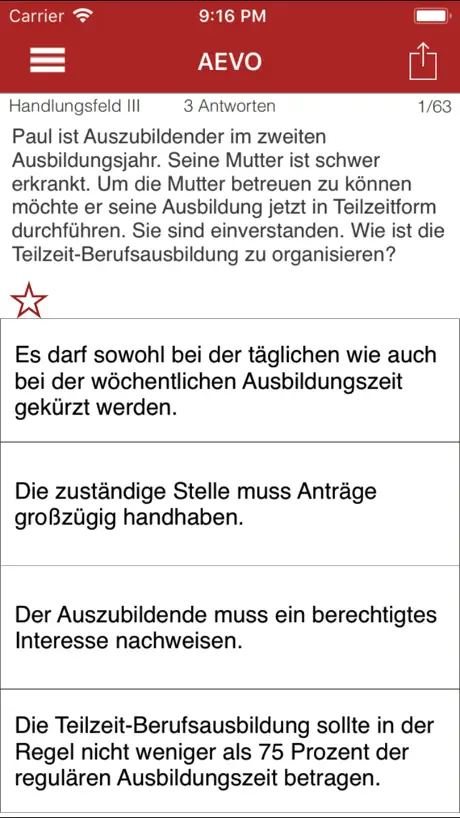 Carrier 9:16 PM

AEVO

Handlungsfeld III 3 Antworten 1/63

Paul ist Auszubildender im zweiten Ausbildungsjahr. Seine Mutter ist schwer erkrankt. Um die Mutter betreuen zu können möchte er seine Ausbildung jetzt in Teilzeitform durchführen. Sie sind einverstanden. Wie ist die Teilzeit-Berufsausbildung zu organisieren?

Es darf sowohl bei der täglichen wie auch bei der wöchentlichen Ausbildungszeit gekürzt werden.

Die zuständige Stelle muss Anträge großzügig handhaben.

Der Auszubildende muss ein berechtigtes Interesse nachweisen.

Die Teilzeit-Berufsausbildung sollte in der Regel nicht weniger als 75 Prozent der regulären Ausbildungszeit betragen.